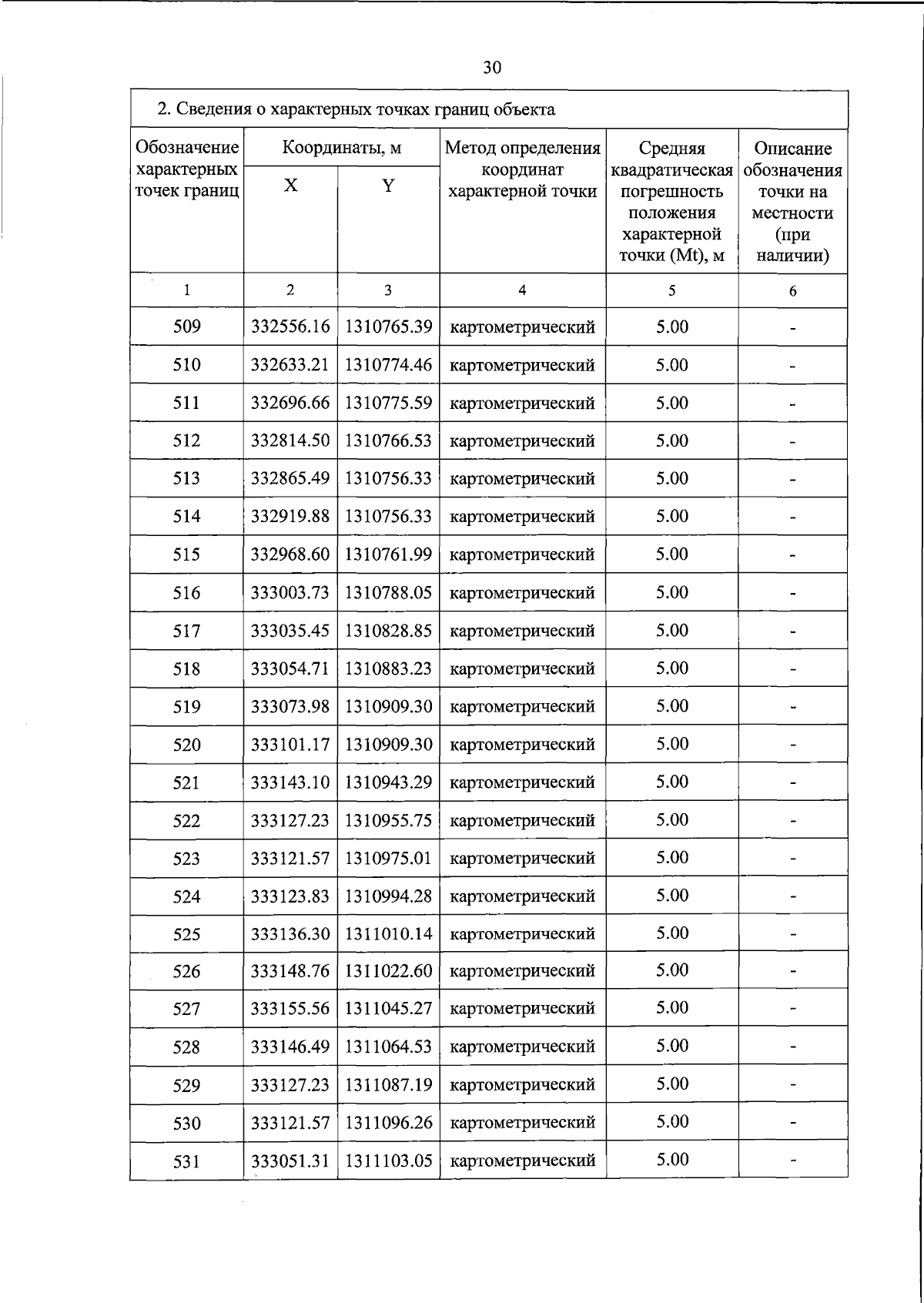 30

2. Сведения о характерных точках границ объекта

| Обозначение характерных точек границ | Координаты, м X | Координаты, м Y | Метод определения координат характерной точки | Средняя квадратическая погрешность положения характерной точки (Mt), м | Описание обозначения точки на местности (при наличии) |
|---|---|---|---|---|---|
| 1 | 2 | 3 | 4 | 5 | 6 |
| 509 | 332556.16 | 1310765.39 | картометрический | 5.00 | - |
| 510 | 332633.21 | 1310774.46 | картометрический | 5.00 | - |
| 511 | 332696.66 | 1310775.59 | картометрический | 5.00 | - |
| 512 | 332814.50 | 1310766.53 | картометрический | 5.00 | - |
| 513 | 332865.49 | 1310756.33 | картометрический | 5.00 | - |
| 514 | 332919.88 | 1310756.33 | картометрический | 5.00 | - |
| 515 | 332968.60 | 1310761.99 | картометрический | 5.00 | - |
| 516 | 333003.73 | 1310788.05 | картометрический | 5.00 | - |
| 517 | 333035.45 | 1310828.85 | картометрический | 5.00 | - |
| 518 | 333054.71 | 1310883.23 | картометрический | 5.00 | - |
| 519 | 333073.98 | 1310909.30 | картометрический | 5.00 | - |
| 520 | 333101.17 | 1310909.30 | картометрический | 5.00 | - |
| 521 | 333143.10 | 1310943.29 | картометрический | 5.00 | - |
| 522 | 333127.23 | 1310955.75 | картометрический | 5.00 | - |
| 523 | 333121.57 | 1310975.01 | картометрический | 5.00 | - |
| 524 | 333123.83 | 1310994.28 | картометрический | 5.00 | - |
| 525 | 333136.30 | 1311010.14 | картометрический | 5.00 | - |
| 526 | 333148.76 | 1311022.60 | картометрический | 5.00 | - |
| 527 | 333155.56 | 1311045.27 | картометрический | 5.00 | - |
| 528 | 333146.49 | 1311064.53 | картометрический | 5.00 | - |
| 529 | 333127.23 | 1311087.19 | картометрический | 5.00 | - |
| 530 | 333121.57 | 1311096.26 | картометрический | 5.00 | - |
| 531 | 333051.31 | 1311103.05 | картометрический | 5.00 | - |